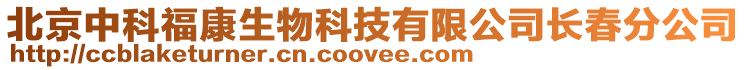 北京中科福康生物科技有限公司长春分公司
http://ccblaketurner.cn.coovee.com